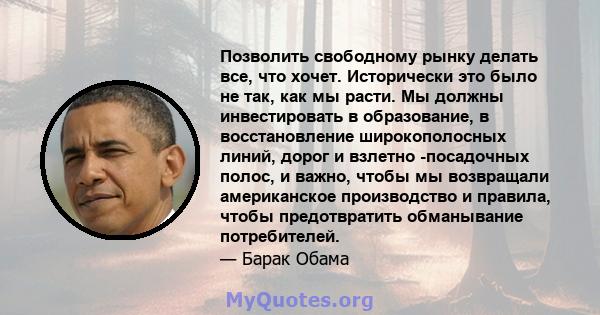 Позволить свободному рынку делать все, что хочет. Исторически это было не так, как мы расти. Мы должны инвестировать в образование, в восстановление широкополосных линий, дорог и взлетно -посадочных полос, и важно, чтобы мы возвращали американское производство и правила, чтобы предотвратить обманывание потребителей.
— Барак Обама

MyQuotes.org